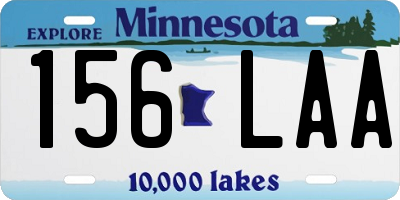 EXPLORE Minnesota

156 LAA

10,000 lakes